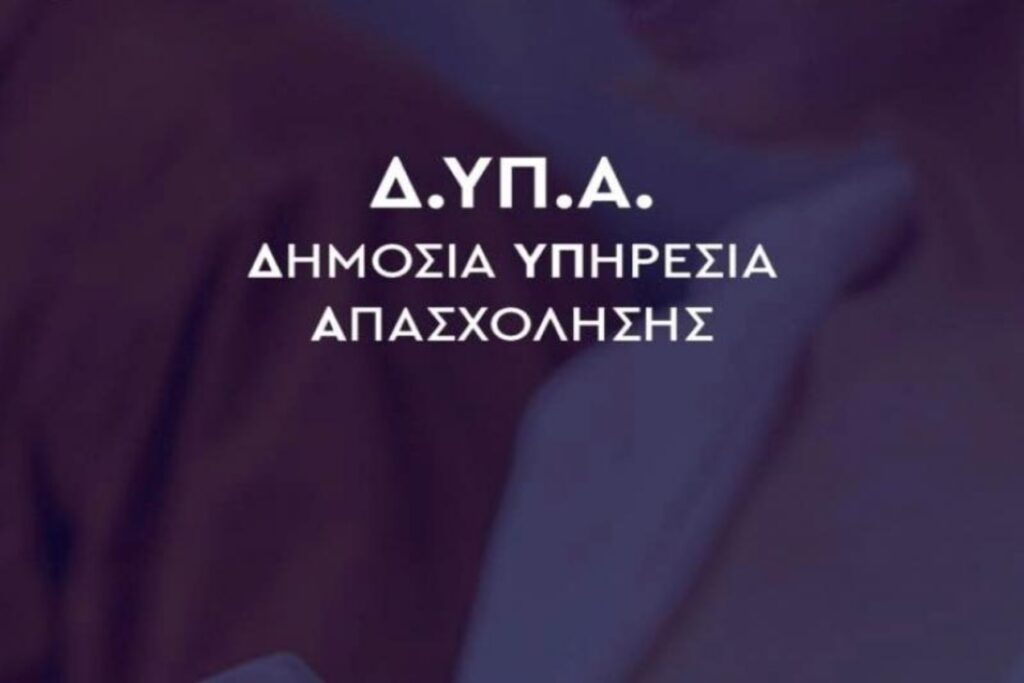 Δ.ΥΠ.Α.
ΔΗΜΟΣΙΑ ΥΠΗΡΕΣΙΑ
ΑΠΑΣΧΟΛΗΣΗΣ